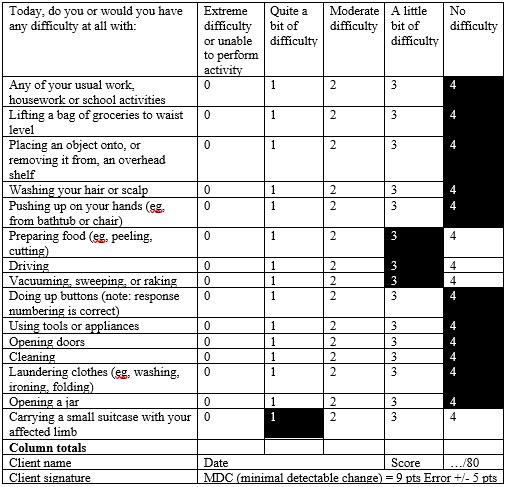 | Today, do you or would you have any difficulty at all with: | Extreme difficulty or unable to perform activity | Quite a bit of difficulty | Moderate difficulty | A little bit of difficulty | No difficulty |
|---|---|---|---|---|---|
| Any of your usual work, housework or school activities | 0 | 1 | 2 | 3 | 4 |
| Lifting a bag of groceries to waist level | 0 | 1 | 2 | 3 | 4 |
| Placing an object onto, or removing it from, an overhead shelf | 0 | 1 | 2 | 3 | 4 |
| Washing your hair or scalp | 0 | 1 | 2 | 3 | 4 |
| Pushing up on your hands (eg, from bathtub or chair) | 0 | 1 | 2 | 3 | 4 |
| Preparing food (eg, peeling, cutting) | 0 | 1 | 2 | 3 | 4 |
| Driving | 0 | 1 | 2 | 3 | 4 |
| Vacuuming, sweeping, or raking | 0 | 1 | 2 | 3 | 4 |
| Doing up buttons (note: response numbering is correct) | 0 | 1 | 2 | 3 | 4 |
| Using tools or appliances | 0 | 1 | 2 | 3 | 4 |
| Opening doors | 0 | 1 | 2 | 3 | 4 |
| Cleaning | 0 | 1 | 2 | 3 | 4 |
| Laundering clothes (eg, washing, ironing, folding) | 0 | 1 | 2 | 3 | 4 |
| Opening a jar | 0 | 1 | 2 | 3 | 4 |
| Carrying a small suitcase with your affected limb | 0 | 1 | 2 | 3 | 4 |
| **Column totals** | | | | | |
| Client name | Date | | | Score | …/80 |
| Client signature | MDC (minimal detectable change) = 9 pts Error +/- 5 pts | | | | |